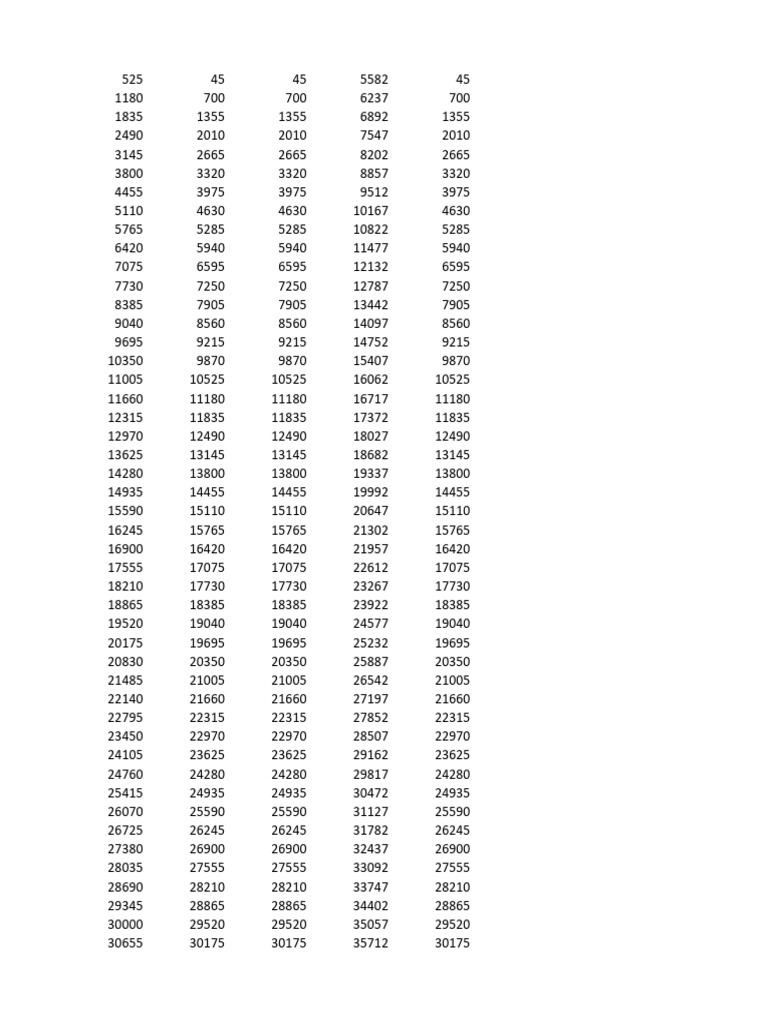 | | | | | |
|---|---|---|---|---|
| 525 | 45 | 45 | 5582 | 45 |
| 1180 | 700 | 700 | 6237 | 700 |
| 1835 | 1355 | 1355 | 6892 | 1355 |
| 2490 | 2010 | 2010 | 7547 | 2010 |
| 3145 | 2665 | 2665 | 8202 | 2665 |
| 3800 | 3320 | 3320 | 8857 | 3320 |
| 4455 | 3975 | 3975 | 9512 | 3975 |
| 5110 | 4630 | 4630 | 10167 | 4630 |
| 5765 | 5285 | 5285 | 10822 | 5285 |
| 6420 | 5940 | 5940 | 11477 | 5940 |
| 7075 | 6595 | 6595 | 12132 | 6595 |
| 7730 | 7250 | 7250 | 12787 | 7250 |
| 8385 | 7905 | 7905 | 13442 | 7905 |
| 9040 | 8560 | 8560 | 14097 | 8560 |
| 9695 | 9215 | 9215 | 14752 | 9215 |
| 10350 | 9870 | 9870 | 15407 | 9870 |
| 11005 | 10525 | 10525 | 16062 | 10525 |
| 11660 | 11180 | 11180 | 16717 | 11180 |
| 12315 | 11835 | 11835 | 17372 | 11835 |
| 12970 | 12490 | 12490 | 18027 | 12490 |
| 13625 | 13145 | 13145 | 18682 | 13145 |
| 14280 | 13800 | 13800 | 19337 | 13800 |
| 14935 | 14455 | 14455 | 19992 | 14455 |
| 15590 | 15110 | 15110 | 20647 | 15110 |
| 16245 | 15765 | 15765 | 21302 | 15765 |
| 16900 | 16420 | 16420 | 21957 | 16420 |
| 17555 | 17075 | 17075 | 22612 | 17075 |
| 18210 | 17730 | 17730 | 23267 | 17730 |
| 18865 | 18385 | 18385 | 23922 | 18385 |
| 19520 | 19040 | 19040 | 24577 | 19040 |
| 20175 | 19695 | 19695 | 25232 | 19695 |
| 20830 | 20350 | 20350 | 25887 | 20350 |
| 21485 | 21005 | 21005 | 26542 | 21005 |
| 22140 | 21660 | 21660 | 27197 | 21660 |
| 22795 | 22315 | 22315 | 27852 | 22315 |
| 23450 | 22970 | 22970 | 28507 | 22970 |
| 24105 | 23625 | 23625 | 29162 | 23625 |
| 24760 | 24280 | 24280 | 29817 | 24280 |
| 25415 | 24935 | 24935 | 30472 | 24935 |
| 26070 | 25590 | 25590 | 31127 | 25590 |
| 26725 | 26245 | 26245 | 31782 | 26245 |
| 27380 | 26900 | 26900 | 32437 | 26900 |
| 28035 | 27555 | 27555 | 33092 | 27555 |
| 28690 | 28210 | 28210 | 33747 | 28210 |
| 29345 | 28865 | 28865 | 34402 | 28865 |
| 30000 | 29520 | 29520 | 35057 | 29520 |
| 30655 | 30175 | 30175 | 35712 | 30175 |